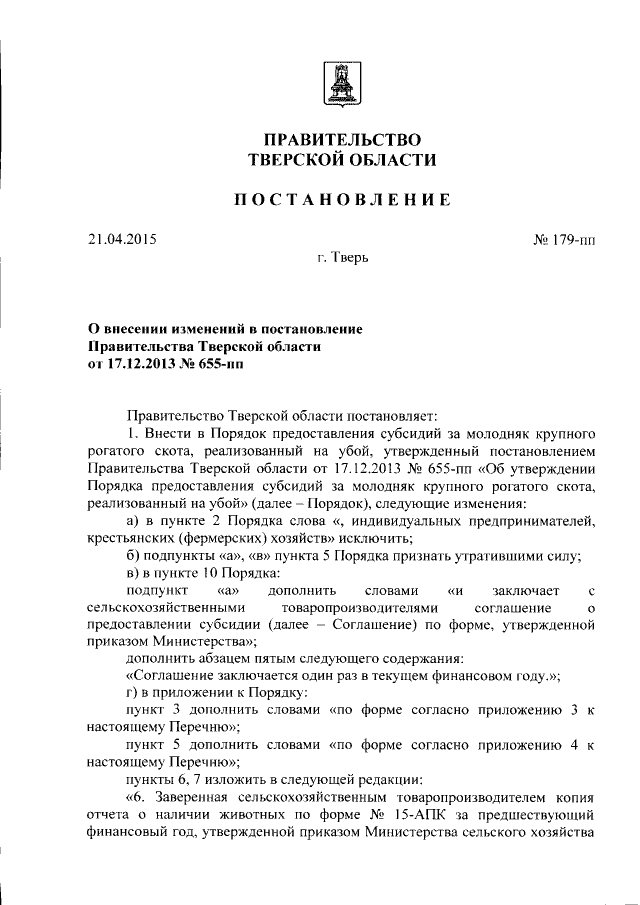 ПРАВИТЕЛЬСТВО
ТВЕРСКОЙ ОБЛАСТИ

ПОСТАНОВЛЕНИЕ

21.04.2015

№ 179-пп

г. Тверь

О внесении изменений в постановление Правительства Тверской области от 17.12.2013 № 655-пп

Правительство Тверской области постановляет:

1. Внести в Порядок предоставления субсидий за молодняк крупного рогатого скота, реализованный на убой, утвержденный постановлением Правительства Тверской области от 17.12.2013 № 655-пп «Об утверждении Порядка предоставления субсидий за молодняк крупного рогатого скота, реализованный на убой» (далее – Порядок), следующие изменения:

а) в пункте 2 Порядка слова «, индивидуальных предпринимателей, крестьянских (фермерских) хозяйств» исключить;

б) подпункты «а», «в» пункта 5 Порядка признать утратившими силу;

в) в пункте 10 Порядка:

подпункт «а» дополнить словами «и заключает с сельскохозяйственными товаропроизводителями соглашение о предоставлении субсидии (далее – Соглашение) по форме, утвержденной приказом Министерства»;

дополнить абзацем пятым следующего содержания:

«Соглашение заключается один раз в текущем финансовом году.»;

г) в приложении к Порядку:

пункт 3 дополнить словами «по форме согласно приложению 3 к настоящему Перечню»;

пункт 5 дополнить словами «по форме согласно приложению 4 к настоящему Перечню»;

пункты 6, 7 изложить в следующей редакции:

«6. Заверенная сельскохозяйственным товаропроизводителем копия отчета о наличии животных по форме № 15-АПК за предшествующий финансовый год, утвержденной приказом Министерства сельского хозяйства